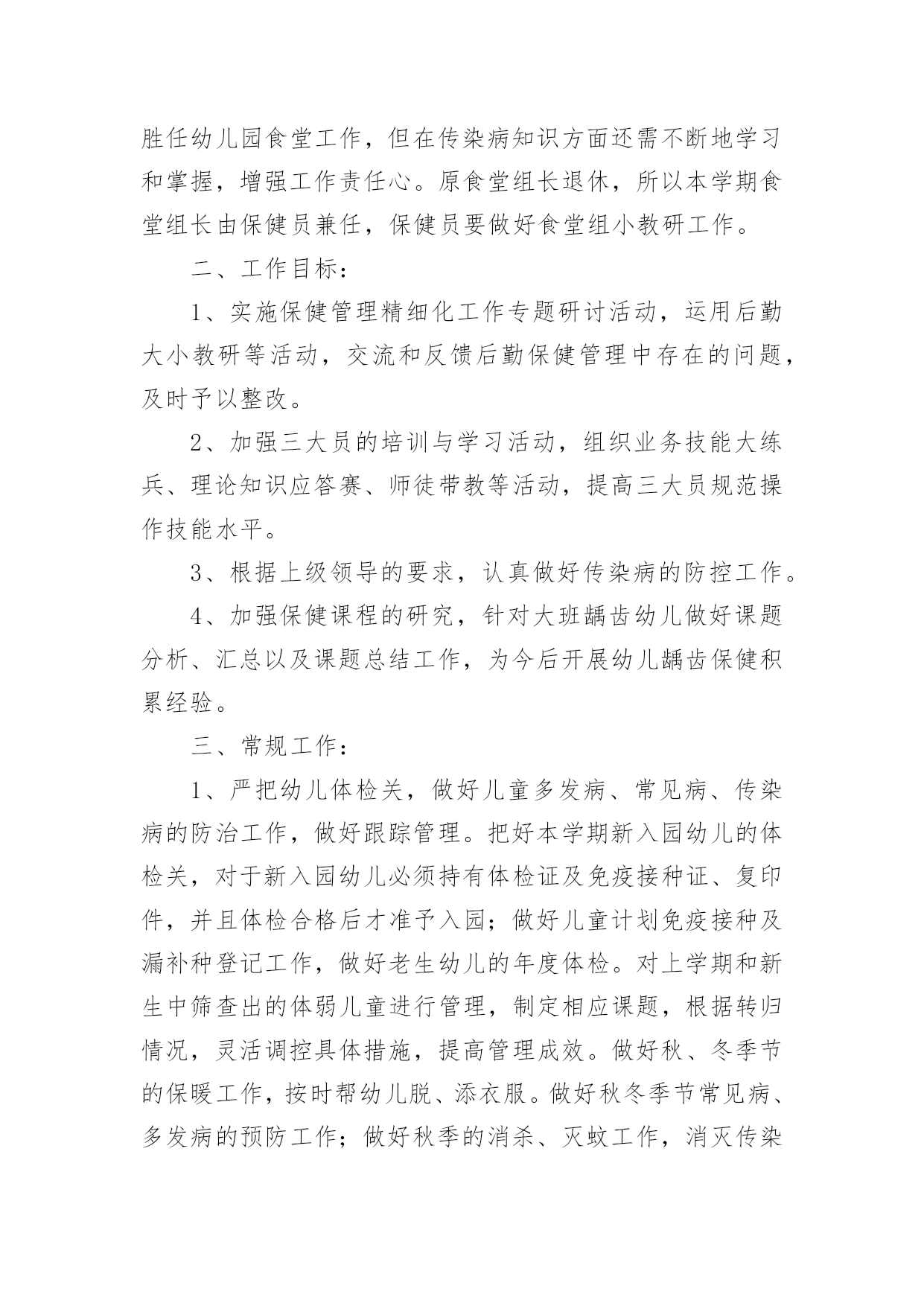 胜任幼儿园食堂工作，但在传染病知识方面还需不断地学习和掌握，增强工作责任心。原食堂组长退休，所以本学期食堂组长由保健员兼任，保健员要做好食堂组小教研工作。

二、工作目标：

1、实施保健管理精细化工作专题研讨活动，运用后勤大小教研等活动，交流和反馈后勤保健管理中存在的问题，及时予以整改。

2、加强三大员的培训与学习活动，组织业务技能大练兵、理论知识应答赛、师徒带教等活动，提高三大员规范操作技能水平。

3、根据上级领导的要求，认真做好传染病的防控工作。

4、加强保健课程的研究，针对大班龋齿幼儿做好课题分析、汇总以及课题总结工作，为今后开展幼儿龋齿保健积累经验。

三、常规工作：

1、严把幼儿体检关，做好儿童多发病、常见病、传染病的防治工作，做好跟踪管理。把好本学期新入园幼儿的体检关，对于新入园幼儿必须持有体检证及免疫接种证、复印件，并且体检合格后才准予入园；做好儿童计划免疫接种及漏补种登记工作，做好老生幼儿的年度体检。对上学期和新生中筛查出的体弱儿童进行管理，制定相应课题，根据转归情况，灵活调控具体措施，提高管理成效。做好秋、冬季节的保暖工作，按时帮幼儿脱、添衣服。做好秋冬季节常见病、多发病的预防工作；做好秋季的消杀、灭蚊工作，消灭传染